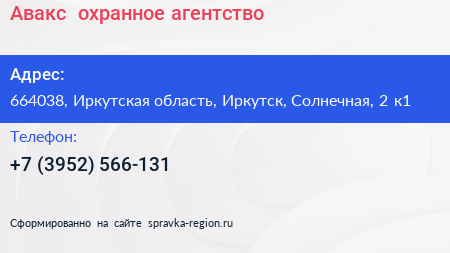 Авакс охранное агентство

Адрес:
664038, Иркутская область, Иркутск, Солнечная, 2 к1

Телефон:
+7 (3952) 566-131

Сформированно на сайте spravka-region.ru